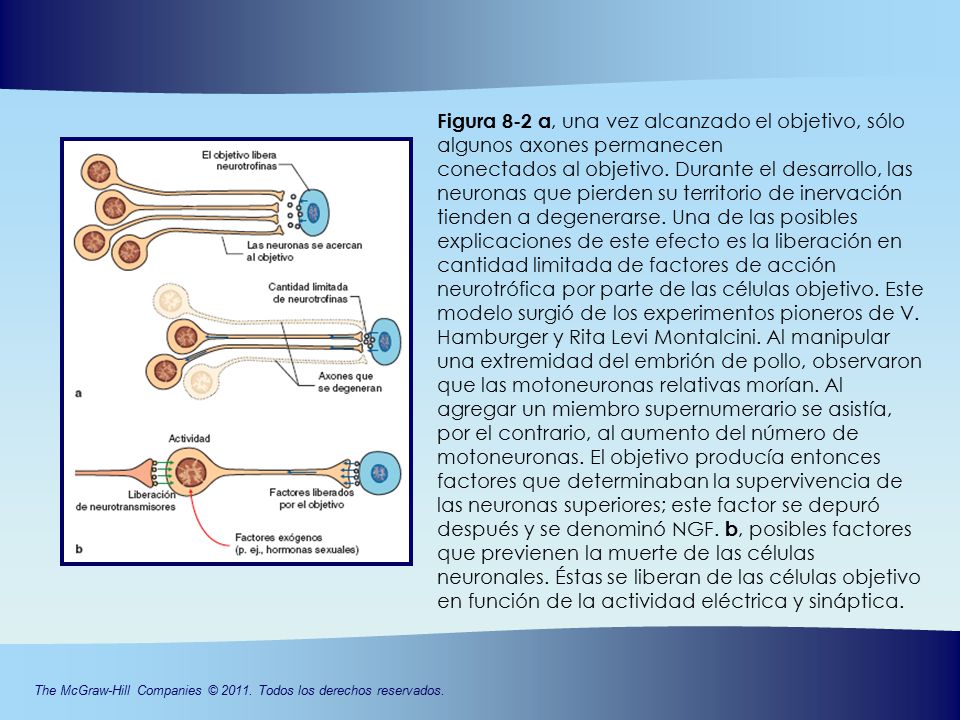 El objetivo libera neurotrofinas

Las neuronas se acercan al objetivo

Cantidad limitada de neurotrofinas

Axones que se degeneran

a

Actividad

Liberación de neurotransmisores

Factores liberados por el objetivo

Factores exógenos (p. ej., hormonas sexuales)

b

Figura 8-2 a, una vez alcanzado el objetivo, sólo algunos axones permanecen conectados al objetivo. Durante el desarrollo, las neuronas que pierden su territorio de inervación tienden a degenerarse. Una de las posibles explicaciones de este efecto es la liberación en cantidad limitada de factores de acción neurotrófica por parte de las células objetivo. Este modelo surgió de los experimentos pioneros de V. Hamburger y Rita Levi Montalcini. Al manipular una extremidad del embrión de pollo, observaron que las motoneuronas relativas morían. Al agregar un miembro supernumerario se asistía, por el contrario, al aumento del número de motoneuronas. El objetivo producía entonces factores que determinaban la supervivencia de las neuronas superiores; este factor se depuró después y se denominó NGF. b, posibles factores que previenen la muerte de las células neuronales. Éstas se liberan de las células objetivo en función de la actividad eléctrica y sináptica.

The McGraw-Hill Companies © 2011. Todos los derechos reservados.